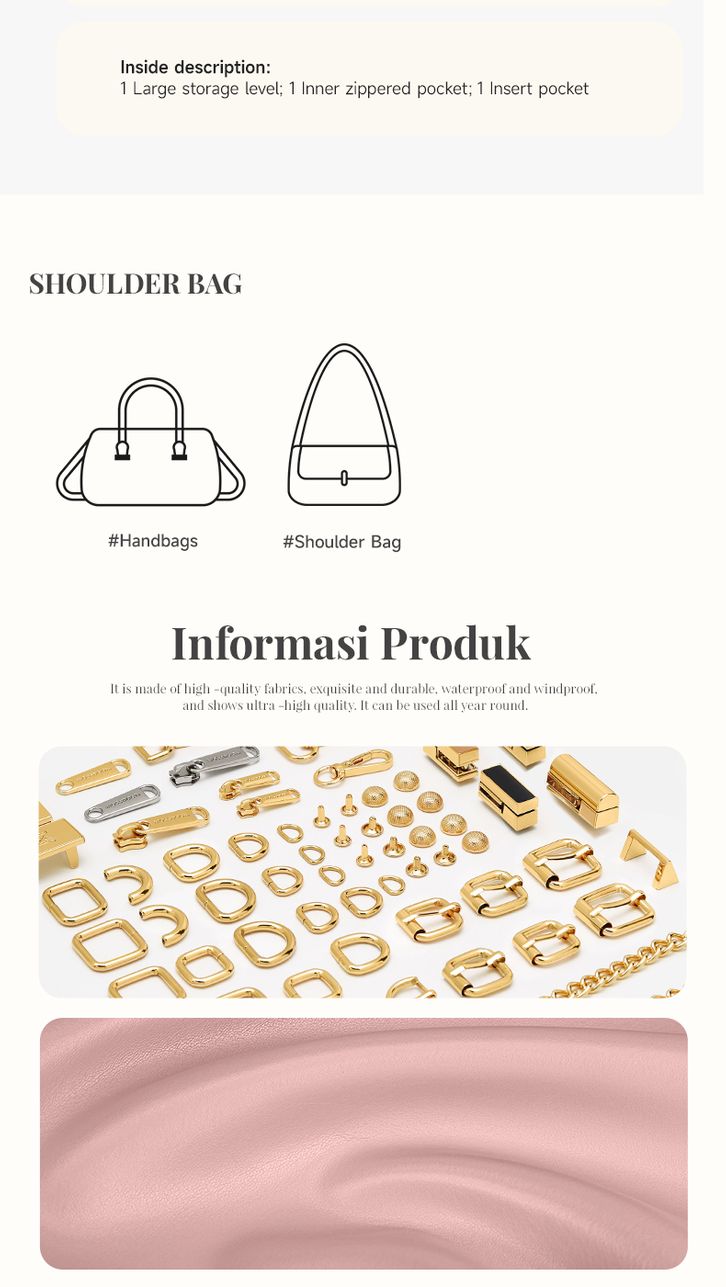 Inside description:
1 Large storage level; 1 Inner zippered pocket; 1 Insert pocket

SHOULDER BAG

#Handbags

#Shoulder Bag

Informasi Produk

It is made of high -quality fabrics, exquisite and durable, waterproof and windproof, and shows ultra -high quality. It can be used all year round.